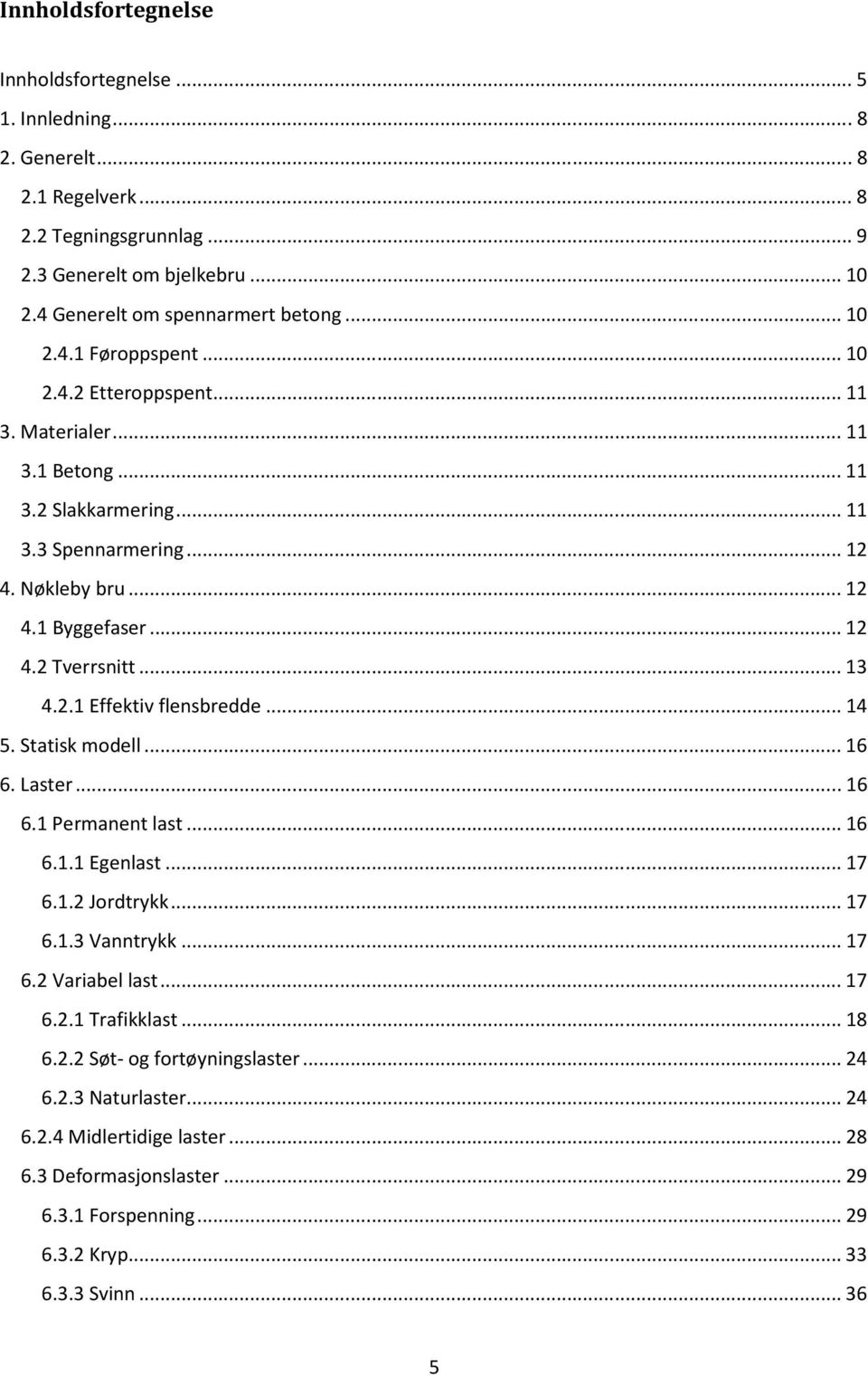 Innholdsfortegnelse

Innholdsfortegnelse ... 5
1. Innledning ... 8
2. Generelt ... 8
2.1 Regelverk ... 8
2.2 Tegningsgrunnlag ... 9
2.3 Generelt om bjelkebru ... 10
2.4 Generelt om spennarmert betong ... 10
2.4.1 Føroppspent ... 10
2.4.2 Etteroppspent ... 11
3. Materialer ... 11
3.1 Betong ... 11
3.2 Slakkarmering ... 11
3.3 Spennarmering ... 12
4. Nøkleby bru ... 12
4.1 Byggefaser ... 12
4.2 Tverrsnitt ... 13
4.2.1 Effektiv flensbredde ... 14
5. Statisk modell ... 16
6. Laster ... 16
6.1 Permanent last ... 16
6.1.1 Egenlast ... 17
6.1.2 Jordtrykk ... 17
6.1.3 Vanntrykk ... 17
6.2 Variabel last ... 17
6.2.1 Trafikklast ... 18
6.2.2 Søt- og fortøyningslaster ... 24
6.2.3 Naturlaster ... 24
6.2.4 Midlertidige laster ... 28
6.3 Deformasjonslaster ... 29
6.3.1 Forspenning ... 29
6.3.2 Kryp ... 33
6.3.3 Svinn ... 36

5